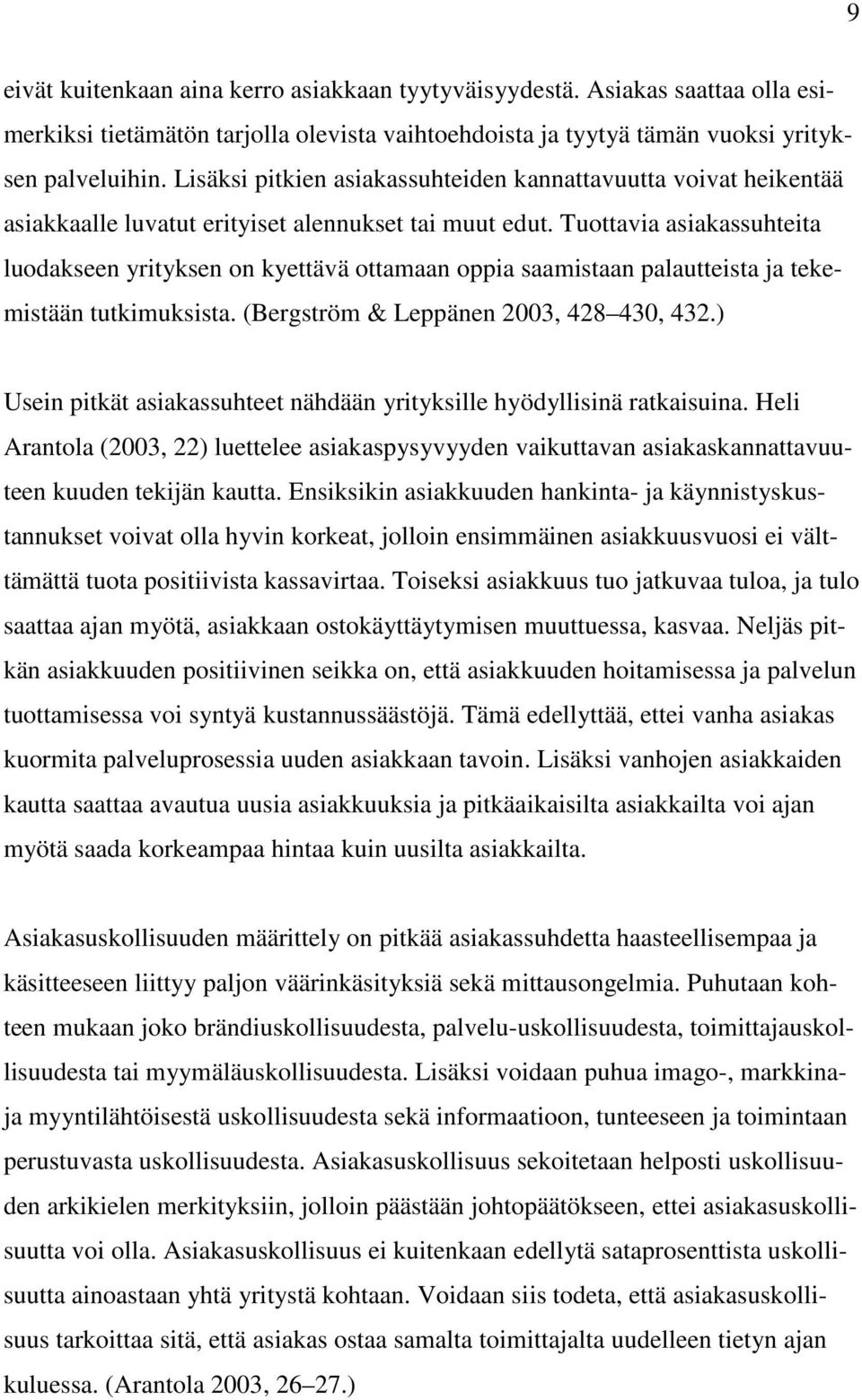 9

eivät kuitenkaan aina kerro asiakkaan tyytyväisyydestä. Asiakas saattaa olla esimerkiksi tietämätön tarjolla olevista vaihtoehdoista ja tyytyä tämän vuoksi yrityksen palveluihin. Lisäksi pitkien asiakassuhteiden kannattavuutta voivat heikentää asiakkaalle luvatut erityiset alennukset tai muut edut. Tuottavia asiakassuhteita luodakseen yrityksen on kyettävä ottamaan oppia saamistaan palautteista ja tekemistään tutkimuksista. (Bergström & Leppänen 2003, 428 430, 432.)

Usein pitkät asiakassuhteet nähdään yrityksille hyödyllisinä ratkaisuina. Heli Arantola (2003, 22) luettelee asiakaspysyvyyden vaikuttavan asiakaskannattavuuteen kuuden tekijän kautta. Ensiksikin asiakkuuden hankinta- ja käynnistyskustannukset voivat olla hyvin korkeat, jolloin ensimmäinen asiakkuusvuosi ei välttämättä tuota positiivista kassavirtaa. Toiseksi asiakkuus tuo jatkuvaa tuloa, ja tulo saattaa ajan myötä, asiakkaan ostokäyttäytymisen muuttuessa, kasvaa. Neljäs pitkän asiakkuuden positiivinen seikka on, että asiakkuuden hoitamisessa ja palvelun tuottamisessa voi syntyä kustannussäästöjä. Tämä edellyttää, ettei vanha asiakas kuormita palveluprosessia uuden asiakkaan tavoin. Lisäksi vanhojen asiakkaiden kautta saattaa avautua uusia asiakkuuksia ja pitkäaikaisilta asiakkailta voi ajan myötä saada korkeampaa hintaa kuin uusilta asiakkailta.

Asiakasuskollisuuden määrittely on pitkää asiakassuhdetta haasteellisempaa ja käsitteeseen liittyy paljon väärinkäsityksiä sekä mittausongelmia. Puhutaan kohteen mukaan joko brändiuskollisuudesta, palvelu-uskollisuudesta, toimittajauskollisuudesta tai myymäläuskollisuudesta. Lisäksi voidaan puhua imago-, markkina- ja myyntilähtöisestä uskollisuudesta sekä informaatioon, tunteeseen ja toimintaan perustuvasta uskollisuudesta. Asiakasuskollisuus sekoitetaan helposti uskollisuuden arkikielen merkityksiin, jolloin päästään johtopäätökseen, ettei asiakasuskollisuutta voi olla. Asiakasuskollisuus ei kuitenkaan edellytä sataprosenttista uskollisuutta ainoastaan yhtä yritystä kohtaan. Voidaan siis todeta, että asiakasuskollisuus tarkoittaa sitä, että asiakas ostaa samalta toimittajalta uudelleen tietyn ajan kuluessa. (Arantola 2003, 26 27.)